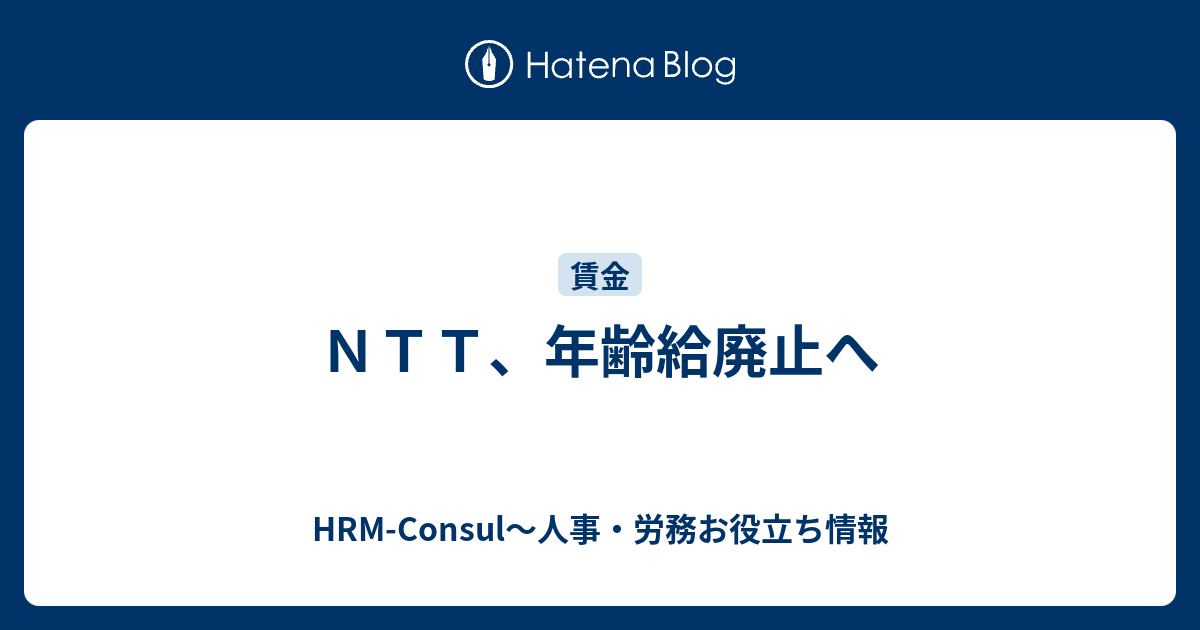 Hatena Blog

賃金

ＮＴＴ、年齢給廃止へ

HRM-Consul～人事・労務お役立ち情報